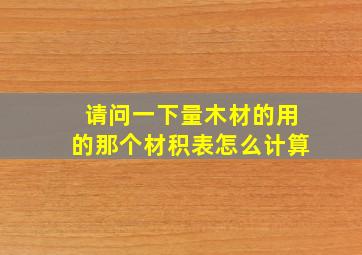 请问一下量木材的用的那个材积表怎么计算